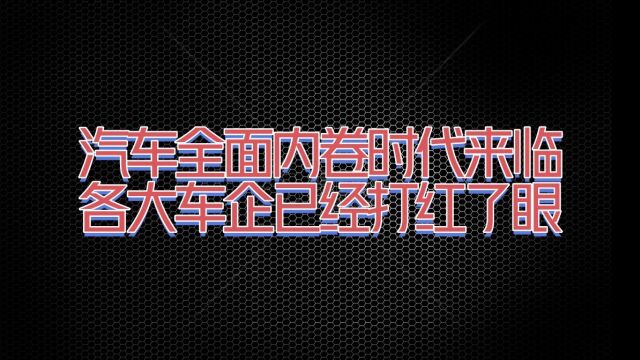 汽车全面内卷时代来临
各大车企已经打红了眼